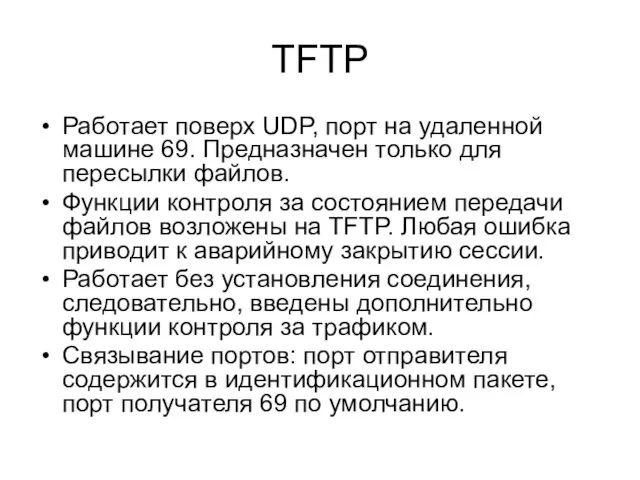 TFTP

• Работает поверх UDP, порт на удаленной машине 69. Предназначен только для пересылки файлов.
• Функции контроля за состоянием передачи файлов возложены на TFTP. Любая ошибка приводит к аварийному закрытию сессии.
• Работает без установления соединения, следовательно, введены дополнительно функции контроля за трафиком.
• Связывание портов: порт отправителя содержится в идентификационном пакете, порт получателя 69 по умолчанию.